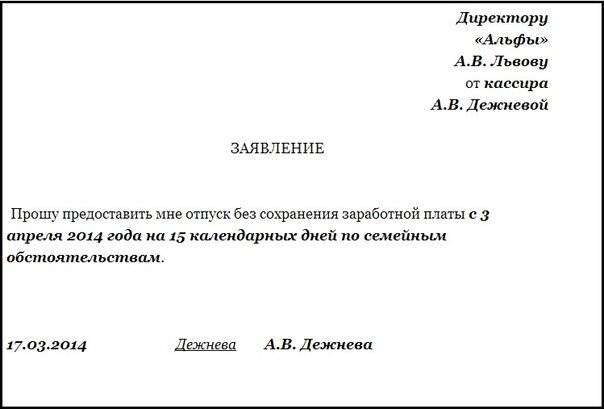 Директору
«Альфы»
А.В. Львову
от кассира
А.В. Дежневой

ЗАЯВЛЕНИЕ

Прошу предоставить мне отпуск без сохранения заработной платы с 3 апреля 2014 года на 15 календарных дней по семейным обстоятельствам.

17.03.2014 Дежнева А.В. Дежнева